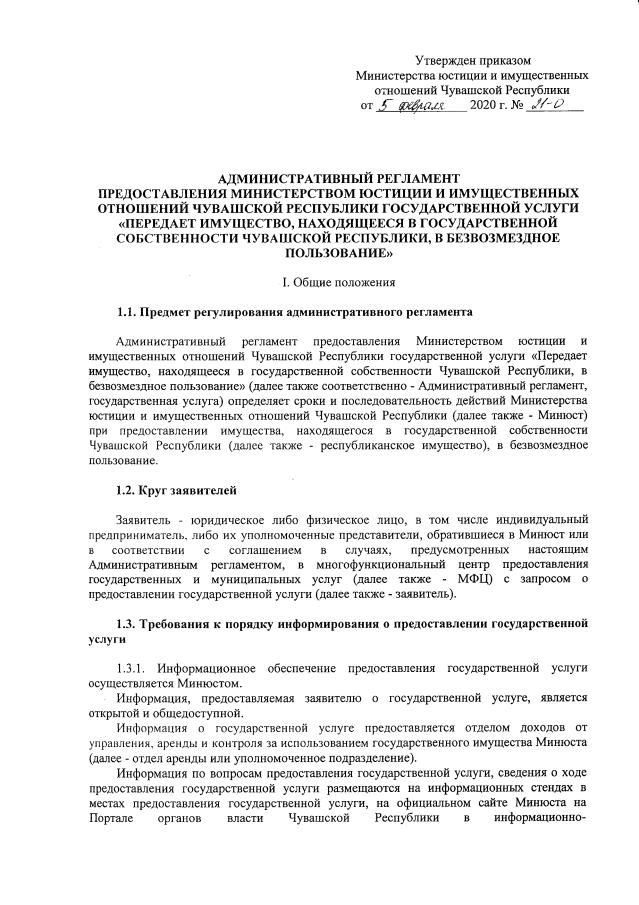 Утвержден приказом
Министерства юстиции и имущественных отношений Чувашской Республики
от 5 февраля 2020 г. № 21-О

АДМИНИСТРАТИВНЫЙ РЕГЛАМЕНТ
ПРЕДОСТАВЛЕНИЯ МИНИСТЕРСТВОМ ЮСТИЦИИ И ИМУЩЕСТВЕННЫХ ОТНОШЕНИЙ ЧУВАШСКОЙ РЕСПУБЛИКИ ГОСУДАРСТВЕННОЙ УСЛУГИ «ПЕРЕДАЕТ ИМУЩЕСТВО, НАХОДЯЩЕЕСЯ В ГОСУДАРСТВЕННОЙ СОБСТВЕННОСТИ ЧУВАШСКОЙ РЕСПУБЛИКИ, В БЕЗВОЗМЕЗДНОЕ ПОЛЬЗОВАНИЕ»

I. Общие положения

1.1. Предмет регулирования административного регламента

Административный регламент предоставления Министерством юстиции и имущественных отношений Чувашской Республики государственной услуги «Передает имущество, находящееся в государственной собственности Чувашской Республики, в безвозмездное пользование» (далее также соответственно - Административный регламент, государственная услуга) определяет сроки и последовательность действий Министерства юстиции и имущественных отношений Чувашской Республики (далее также - Минюст) при предоставлении имущества, находящегося в государственной собственности Чувашской Республики (далее также - республиканское имущество), в безвозмездное пользование.

1.2. Круг заявителей

Заявитель - юридическое либо физическое лицо, в том числе индивидуальный предприниматель, либо их уполномоченные представители, обратившиеся в Минюст или в соответствии с соглашением в случаях, предусмотренных настоящим Административным регламентом, в многофункциональный центр предоставления государственных и муниципальных услуг (далее также - МФЦ) с запросом о предоставлении государственной услуги (далее также - заявитель).

1.3. Требования к порядку информирования о предоставлении государственной услуги

1.3.1. Информационное обеспечение предоставления государственной услуги осуществляется Минюстом.
Информация, предоставляемая заявителю о государственной услуге, является открытой и общедоступной.
Информация о государственной услуге предоставляется отделом доходов от управления, аренды и контроля за использованием государственного имущества Минюста (далее - отдел аренды или уполномоченное подразделение).
Информация по вопросам предоставления государственной услуги, сведения о ходе предоставления государственной услуги размещаются на информационных стендах в местах предоставления государственной услуги, на официальном сайте Минюста на Портале органов власти Чувашской Республики в информационно-